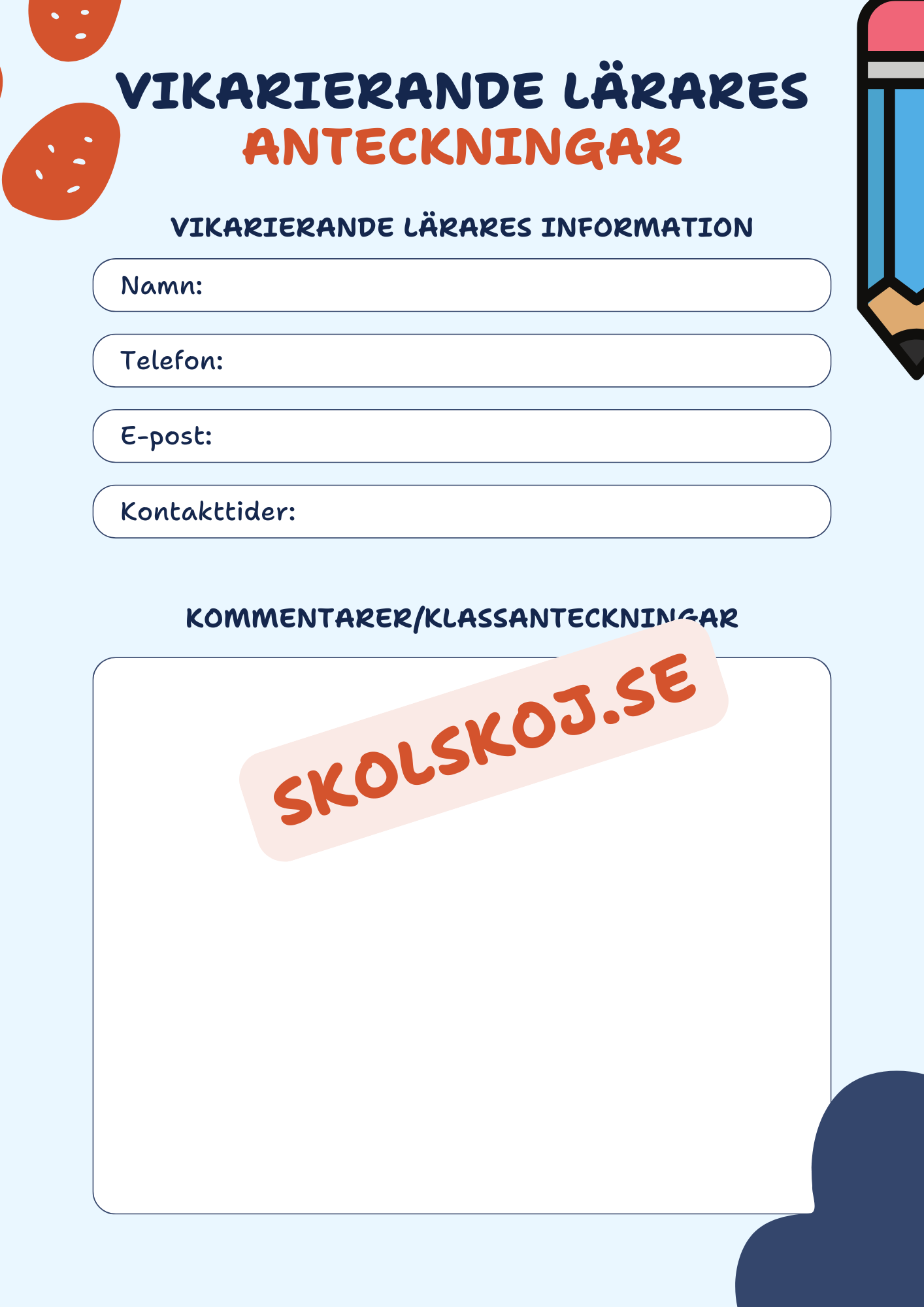 VIKARIERANDE LÄRARES
ANTECKNINGAR

VIKARIERANDE LÄRARES INFORMATION

Namn:

Telefon:

E-post:

Kontakttider:

KOMMENTARER/KLASSANTECKNINGAR

SKOLSKOJ.SE